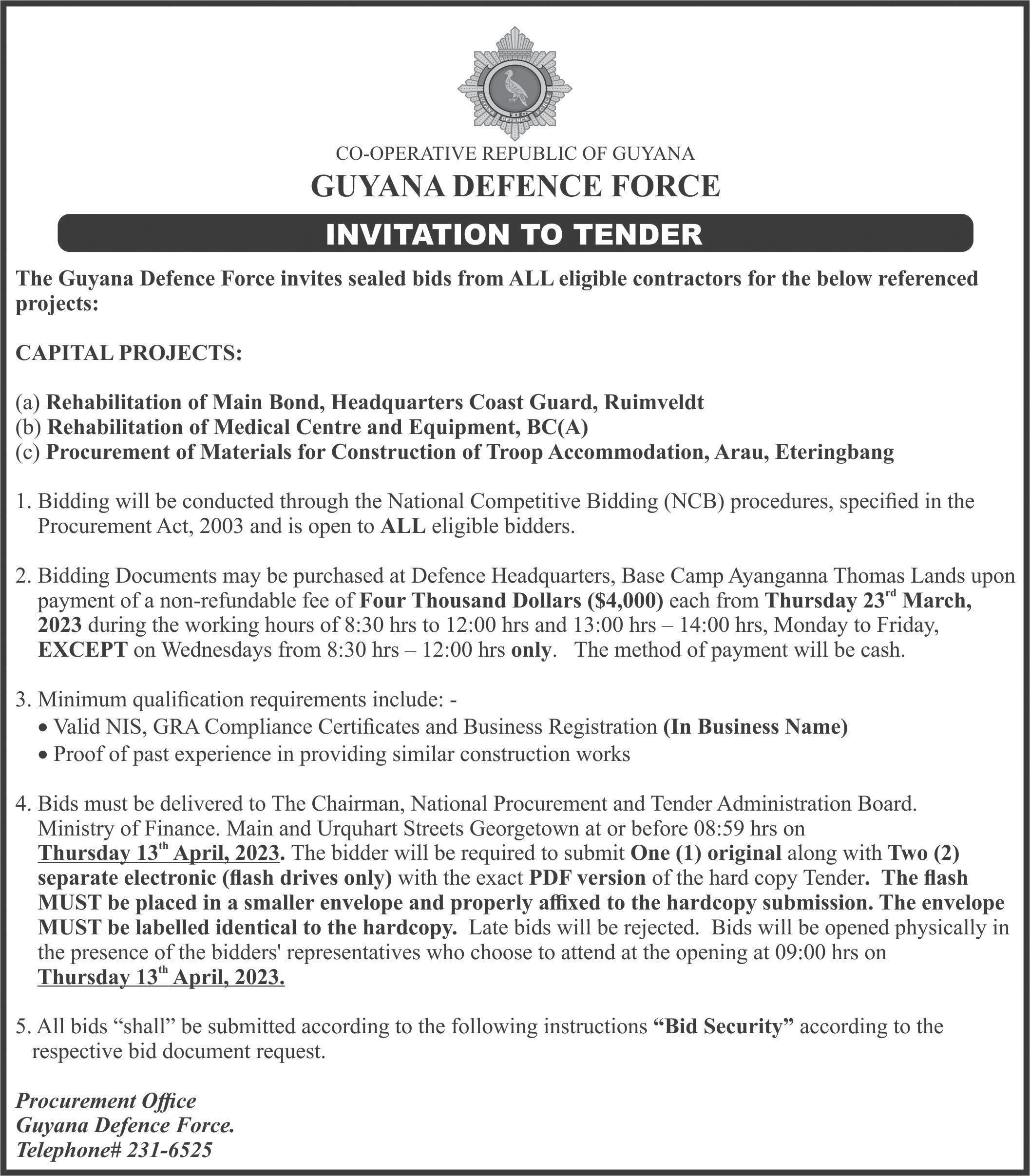 GUYANA DEFENCE FORCE

CO-OPERATIVE REPUBLIC OF GUYANA
GUYANA DEFENCE FORCE

INVITATION TO TENDER

The Guyana Defence Force invites sealed bids from ALL eligible contractors for the below referenced projects:

CAPITAL PROJECTS:

(a) Rehabilitation of Main Bond, Headquarters Coast Guard, Ruimveldt
(b) Rehabilitation of Medical Centre and Equipment, BC(A)
(c) Procurement of Materials for Construction of Troop Accommodation, Arau, Eteringbang

1. Bidding will be conducted through the National Competitive Bidding (NCB) procedures, specified in the Procurement Act, 2003 and is open to ALL eligible bidders.

2. Bidding Documents may be purchased at Defence Headquarters, Base Camp Ayanganna Thomas Lands upon payment of a non-refundable fee of Four Thousand Dollars ($4,000) each from Thursday 23$^{rd}$ March, 2023 during the working hours of 8:30 hrs to 12:00 hrs and 13:00 hrs – 14:00 hrs, Monday to Friday, EXCEPT on Wednesdays from 8:30 hrs – 12:00 hrs only. The method of payment will be cash.

3. Minimum qualification requirements include: -
• Valid NIS, GRA Compliance Certificates and Business Registration (In Business Name)
• Proof of past experience in providing similar construction works

4. Bids must be delivered to The Chairman, National Procurement and Tender Administration Board. Ministry of Finance. Main and Urquhart Streets Georgetown at or before 08:59 hrs on Thursday 13$^{th}$ April, 2023. The bidder will be required to submit One (1) original along with Two (2) separate electronic (flash drives only) with the exact PDF version of the hard copy Tender. The flash MUST be placed in a smaller envelope and properly affixed to the hardcopy submission. The envelope MUST be labelled identical to the hardcopy. Late bids will be rejected. Bids will be opened physically in the presence of the bidders' representatives who choose to attend at the opening at 09:00 hrs on Thursday 13$^{th}$ April, 2023.

5. All bids “shall” be submitted according to the following instructions “Bid Security” according to the respective bid document request.

Procurement Office
Guyana Defence Force.
Telephone# 231-6525